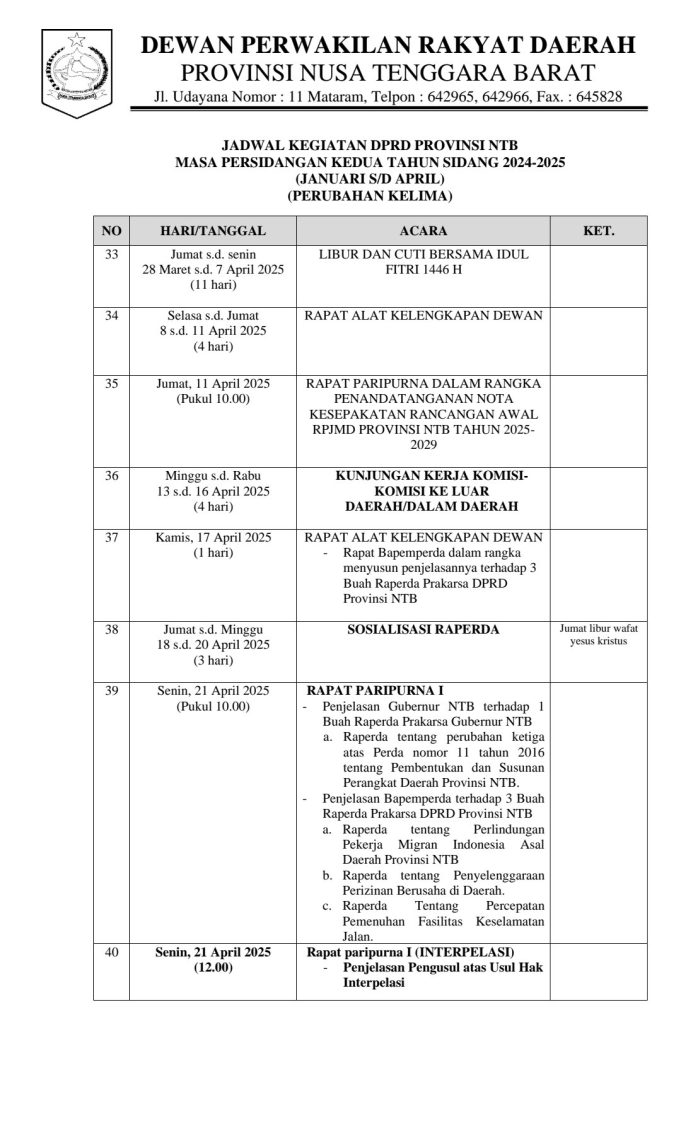 DEWAN PERWAKILAN RAKYAT DAERAH
PROVINSI NUSA TENGGARA BARAT
Jl. Udayana Nomor : 11 Mataram, Telpon : 642965, 642966, Fax. : 645828

JADWAL KEGIATAN DPRD PROVINSI NTB
MASA PERSIDANGAN KEDUA TAHUN SIDANG 2024-2025
(JANUARI S/D APRIL)
(PERUBAHAN KELIMA)

| NO | HARI/TANGGAL | ACARA | KET. |
|---|---|---|---|
| 33 | Jumat s.d. senin 28 Maret s.d. 7 April 2025 (11 hari) | LIBUR DAN CUTI BERSAMA IDUL FITRI 1446 H | |
| 34 | Selasa s.d. Jumat 8 s.d. 11 April 2025 (4 hari) | RAPAT ALAT KELENGKAPAN DEWAN | |
| 35 | Jumat, 11 April 2025 (Pukul 10.00) | RAPAT PARIPURNA DALAM RANGKA PENANDATANGANAN NOTA KESEPAKATAN RANCANGAN AWAL RPJMD PROVINSI NTB TAHUN 2025-2029 | |
| 36 | Minggu s.d. Rabu 13 s.d. 16 April 2025 (4 hari) | KUNJUNGAN KERJA KOMISI-KOMISI KE LUAR DAERAH/DALAM DAERAH | |
| 37 | Kamis, 17 April 2025 (1 hari) | RAPAT ALAT KELENGKAPAN DEWAN - Rapat Bapemperda dalam rangka menyusun penjelasannya terhadap 3 Buah Raperda Prakarsa DPRD Provinsi NTB | |
| 38 | Jumat s.d. Minggu 18 s.d. 20 April 2025 (3 hari) | SOSIALISASI RAPERDA | Jumat libur wafat yesus kristus |
| 39 | Senin, 21 April 2025 (Pukul 10.00) | RAPAT PARIPURNA I - Penjelasan Gubernur NTB terhadap 1 Buah Raperda Prakarsa Gubernur NTB a. Raperda tentang perubahan ketiga atas Perda nomor 11 tahun 2016 tentang Pembentukan dan Susunan Perangkat Daerah Provinsi NTB. - Penjelasan Bapemperda terhadap 3 Buah Raperda Prakarsa DPRD Provinsi NTB a. Raperda tentang Perlindungan Pekerja Migran Indonesia Asal Daerah Provinsi NTB b. Raperda tentang Penyelenggaraan Perizinan Berusaha di Daerah. c. Raperda Tentang Percepatan Pemenuhan Fasilitas Keselamatan Jalan. | |
| 40 | Senin, 21 April 2025 (12.00) | Rapat paripurna I (INTERPELASI) - Penjelasan Pengusul atas Usul Hak Interpelasi | |